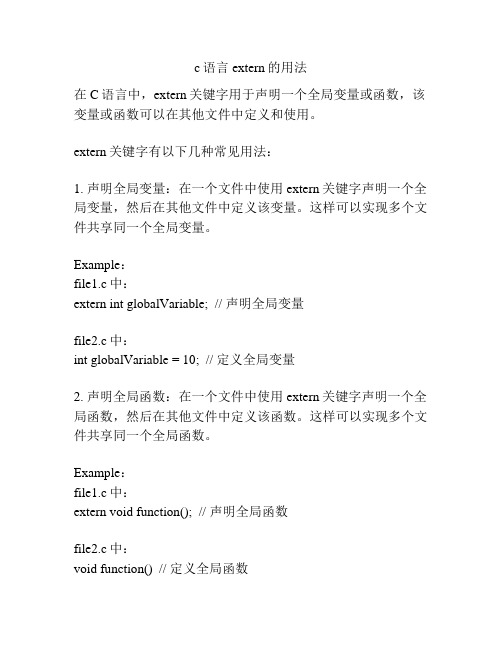 c 语言 extern 的用法

在 C 语言中，extern 关键字用于声明一个全局变量或函数，该变量或函数可以在其他文件中定义和使用。

extern 关键字有以下几种常见用法：

1. 声明全局变量：在一个文件中使用 extern 关键字声明一个全局变量，然后在其他文件中定义该变量。这样可以实现多个文件共享同一个全局变量。

Example：
file1.c 中：
extern int globalVariable; // 声明全局变量

file2.c 中：
int globalVariable = 10; // 定义全局变量

2. 声明全局函数：在一个文件中使用 extern 关键字声明一个全局函数，然后在其他文件中定义该函数。这样可以实现多个文件共享同一个全局函数。

Example：
file1.c 中：
extern void function(); // 声明全局函数

file2.c 中：
void function() // 定义全局函数